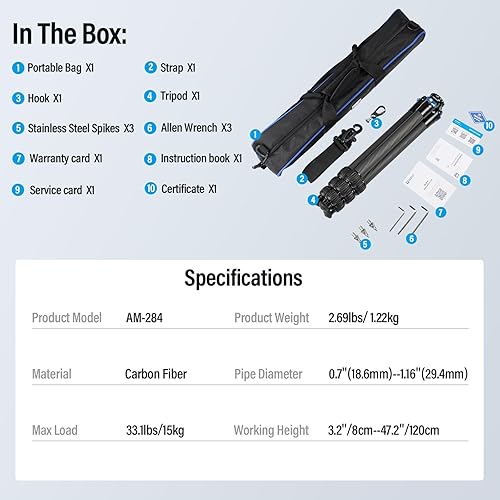 In The Box:

1 Portable Bag X1

2 Strap X1

3 Hook X1

4 Tripod X1

5 Stainless Steel Spikes X3

6 Allen Wrench X3

7 Warranty card X1

8 Instruction book X1

9 Service card X1

10 Certificate X1

1

2

3

4

5

6

7

8

9

10

Specifications

Product Model AM-284

Product Weight 2.69lbs/ 1.22kg

Material Carbon Fiber

Pipe Diameter 0.7"(18.6mm)--1.16"(29.4mm)

Max Load 33.1lbs/15kg

Working Height 3.2"/8cm--47.2"/120cm